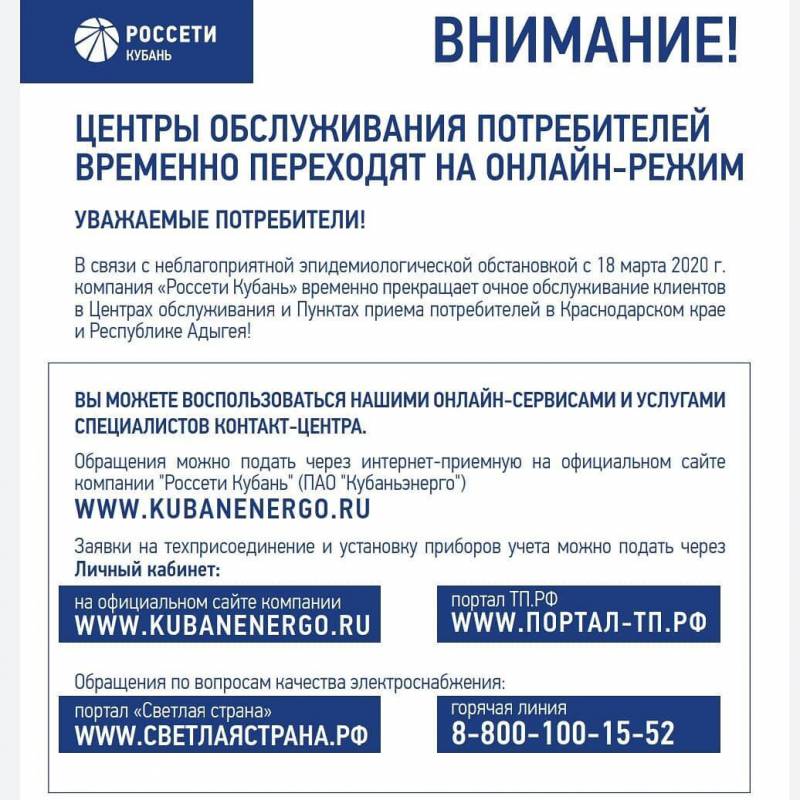 РОССЕТИ
КУБАНЬ

ВНИМАНИЕ!

ЦЕНТРЫ ОБСЛУЖИВАНИЯ ПОТРЕБИТЕЛЕЙ ВРЕМЕННО ПЕРЕХОДЯТ НА ОНЛАЙН-РЕЖИМ

УВАЖАЕМЫЕ ПОТРЕБИТЕЛИ!

В связи с неблагоприятной эпидемиологической обстановкой с 18 марта 2020 г. компания «Россети Кубань» временно прекращает очное обслуживание клиентов в Центрах обслуживания и Пунктах приема потребителей в Краснодарском крае и Республике Адыгея!

ВЫ МОЖЕТЕ ВОСПОЛЬЗОВАТЬСЯ НАШИМИ ОНЛАЙН-СЕРВИСАМИ И УСЛУГАМИ СПЕЦИАЛИСТОВ КОНТАКТ-ЦЕНТРА.

Обращения можно подать через интернет-приемную на официальном сайте компании "Россети Кубань" (ПАО "Кубаньэнерго")
WWW.KUBANENERGO.RU

Заявки на техприсоединение и установку приборов учета можно подать через Личный кабинет:

на официальном сайте компании
WWW.KUBANENERGO.RU

портал ТП.РФ
WWW.ПОРТАЛ-ТП.РФ

Обращения по вопросам качества электроснабжения:

портал «Светлая страна»
WWW.СВЕТЛАЯСТРАНА.РФ

горячая линия
8-800-100-15-52